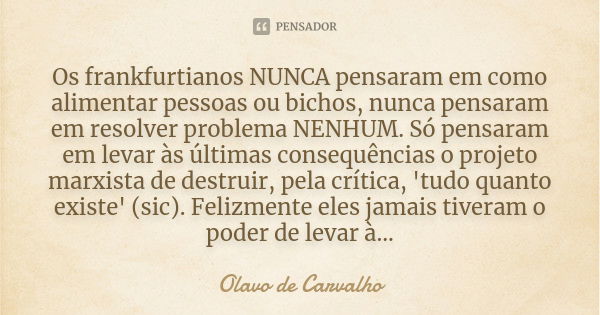 PENSADOR

Os frankfurtianos NUNCA pensaram em como alimentar pessoas ou bichos, nunca pensaram em resolver problema NENHUM. Só pensaram em levar às últimas consequências o projeto marxista de destruir, pela crítica, 'tudo quanto existe' (sic). Felizmente eles jamais tiveram o poder de levar à...

Olavo de Carvalho